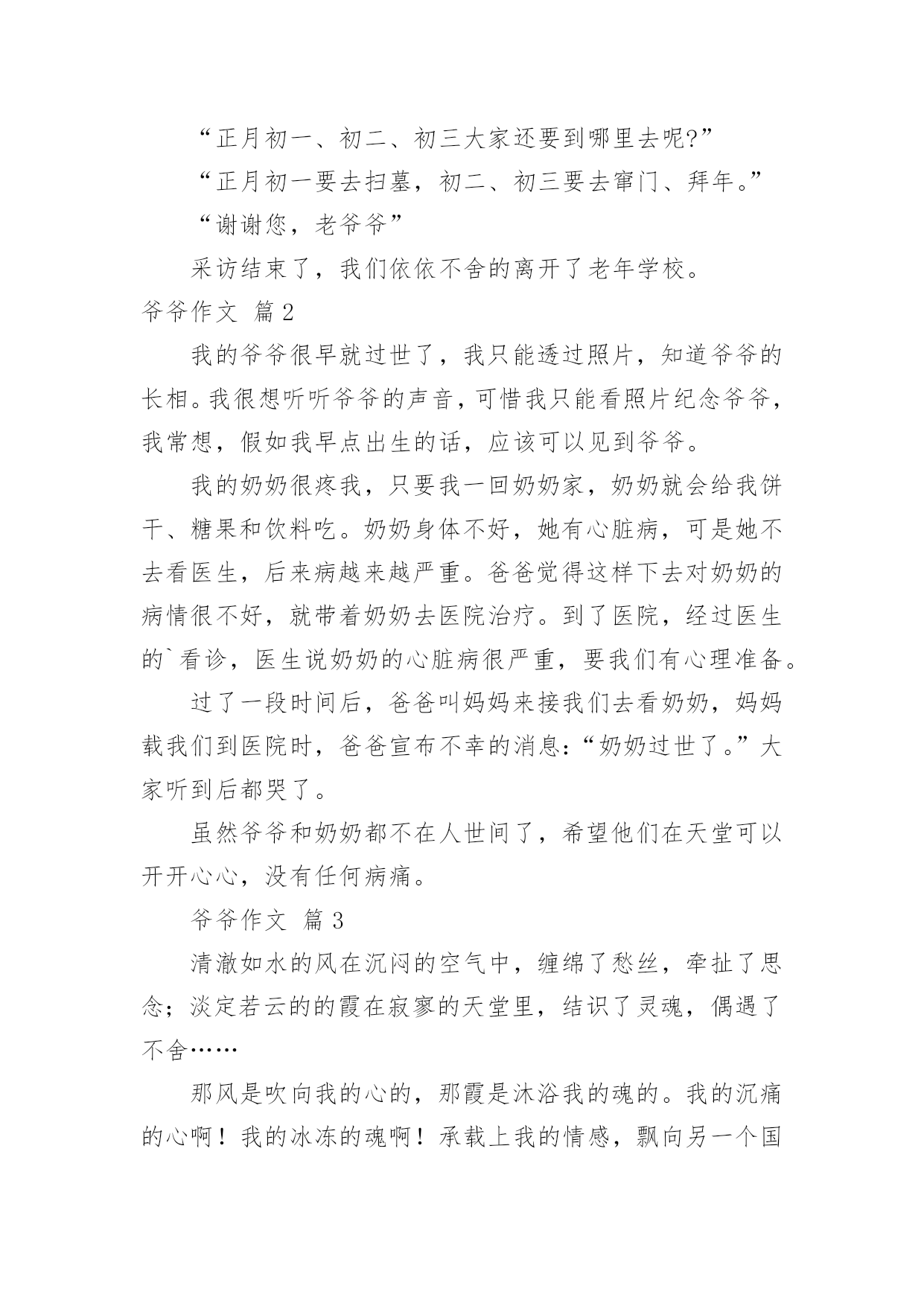 “正月初一、初二、初三大家还要到哪里去呢?”

“正月初一要去扫墓，初二、初三要去窜门、拜年。”

“谢谢您，老爷爷”

采访结束了，我们依依不舍的离开了老年学校。

爷爷作文 篇2

我的爷爷很早就过世了，我只能透过照片，知道爷爷的长相。我很想听听爷爷的声音，可惜我只能看照片纪念爷爷，我常想，假如我早点出生的话，应该可以见到爷爷。

我的奶奶很疼我，只要我一回奶奶家，奶奶就会给我饼干、糖果和饮料吃。奶奶身体不好，她有心脏病，可是她不去看医生，后来病越来越严重。爸爸觉得这样下去对奶奶的病情很不好，就带着奶奶去医院治疗。到了医院，经过医生的`看诊，医生说奶奶的心脏病很严重，要我们有心理准备。

过了一段时间后，爸爸叫妈妈来接我们去看奶奶，妈妈载我们到医院时，爸爸宣布不幸的消息:“奶奶过世了。”大家听到后都哭了。

虽然爷爷和奶奶都不在人世间了，希望他们在天堂可以开开心心，没有任何病痛。

爷爷作文 篇3

清澈如水的风在沉闷的空气中，缠绵了愁丝，牵扯了思念；淡定若云的的霞在寂寥的天堂里，结识了灵魂，偶遇了不舍……

那风是吹向我的心的，那霞是沐浴我的魂的。我的沉痛的心啊！我的冰冻的魂啊！承载上我的情感，飘向另一个国